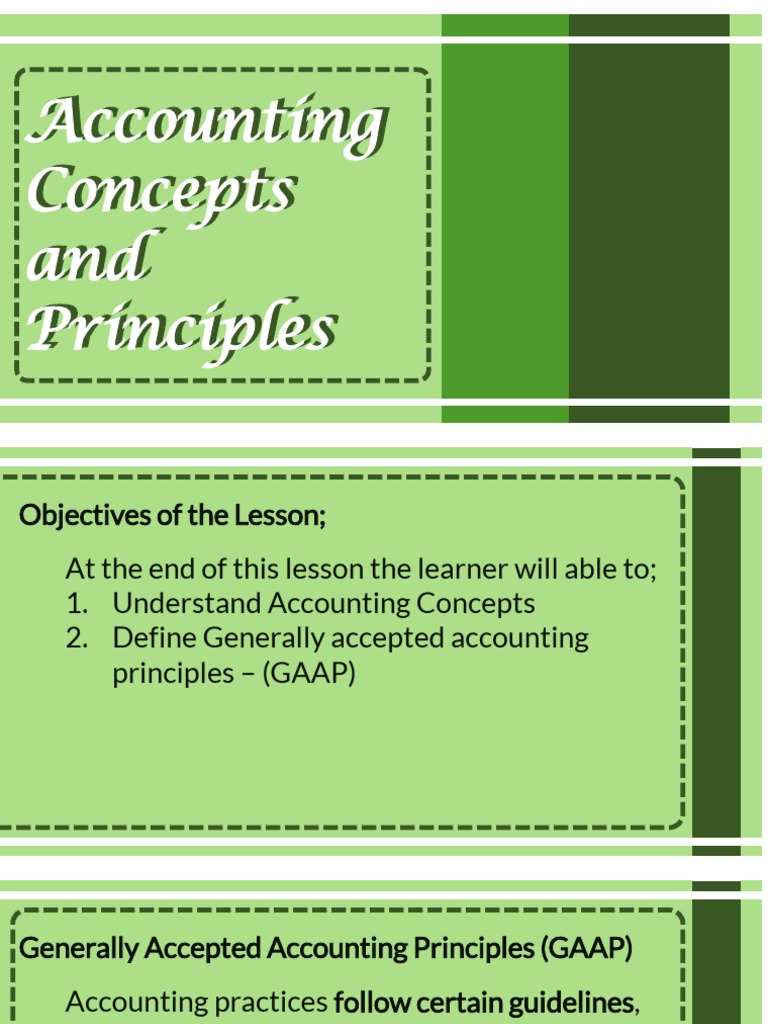 Accounting Concepts and Principles

Objectives of the Lesson;

At the end of this lesson the learner will able to;
1. Understand Accounting Concepts
2. Define Generally accepted accounting principles – (GAAP)

Generally Accepted Accounting Principles (GAAP)

Accounting practices follow certain guidelines,